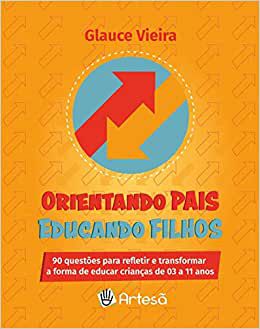 Glauce Vieira

ORIENTANDO PAIS
EDUCANDO FILHOS

90 questões para refletir e transformar a forma de educar crianças de 03 a 11 anos

Artesã